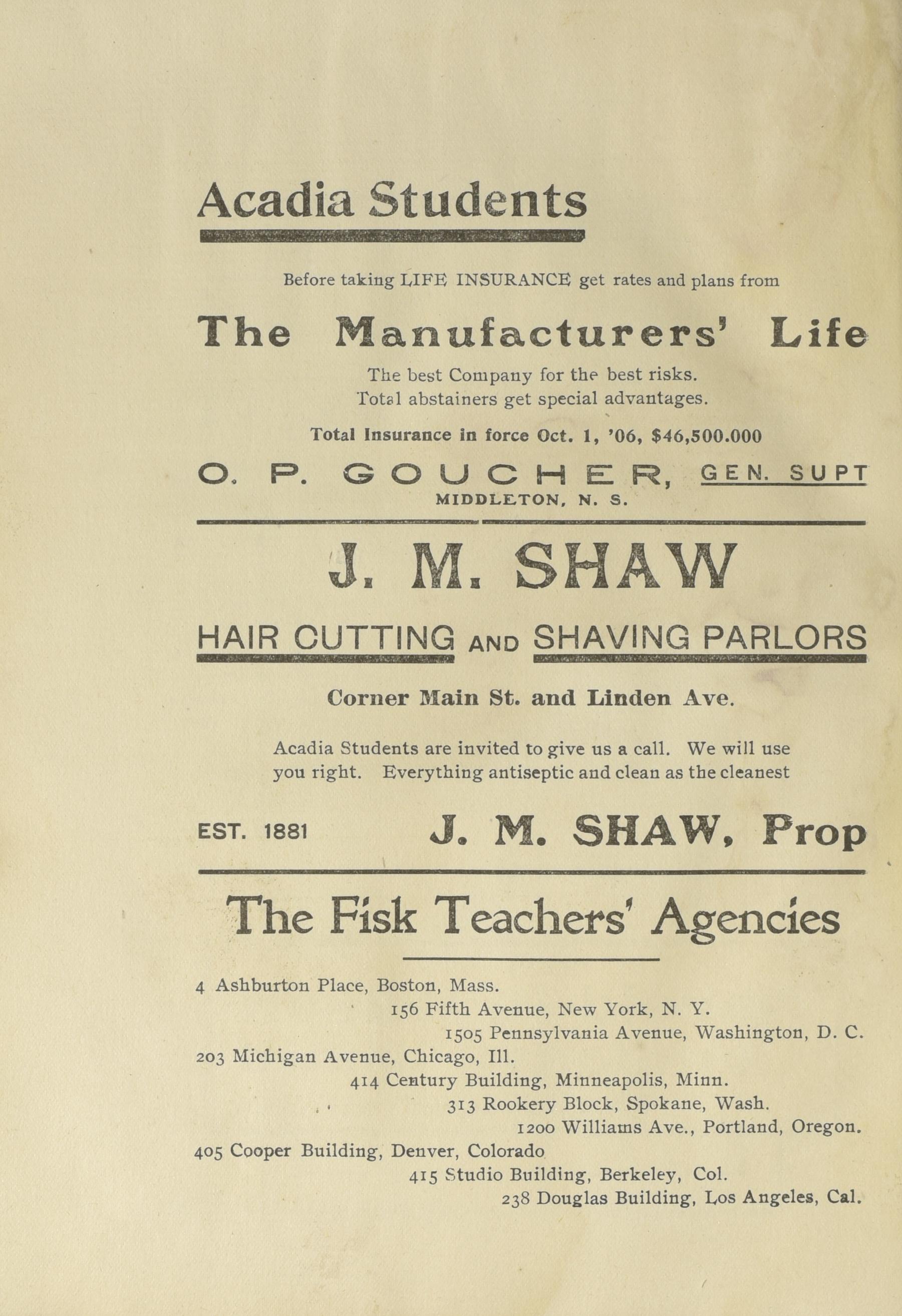 Acadia Students

Before taking LIFE INSURANCE get rates and plans from

The Manufacturers' Life

The best Company for the best risks.
Total abstainers get special advantages.

Total Insurance in force Oct. 1, '06, $46,500.000

O. P. GOUCHER, GEN. SUPT
MIDDLETON, N. S.

J. M. SHAW

HAIR CUTTING AND SHAVING PARLORS

Corner Main St. and Linden Ave.

Acadia Students are invited to give us a call. We will use you right. Everything antiseptic and clean as the cleanest

EST. 1881 J. M. SHAW, Prop

The Fisk Teachers' Agencies

4 Ashburton Place, Boston, Mass.
156 Fifth Avenue, New York, N. Y.
1505 Pennsylvania Avenue, Washington, D. C.
203 Michigan Avenue, Chicago, Ill.
414 Century Building, Minneapolis, Minn.
313 Rookery Block, Spokane, Wash.
1200 Williams Ave., Portland, Oregon.
405 Cooper Building, Denver, Colorado
415 Studio Building, Berkeley, Col.
238 Douglas Building, Los Angeles, Cal.